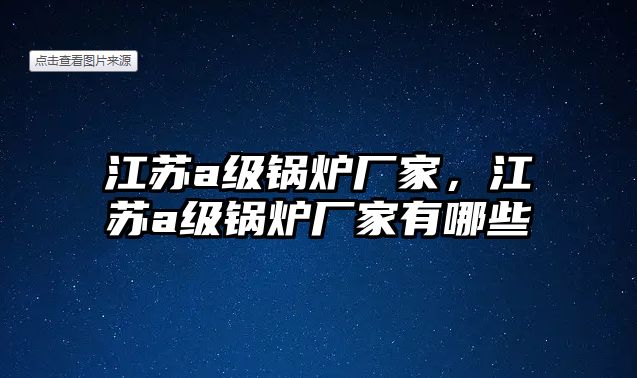 点击查看图片来源

江苏a级锅炉厂家，江苏a级锅炉厂家有哪些